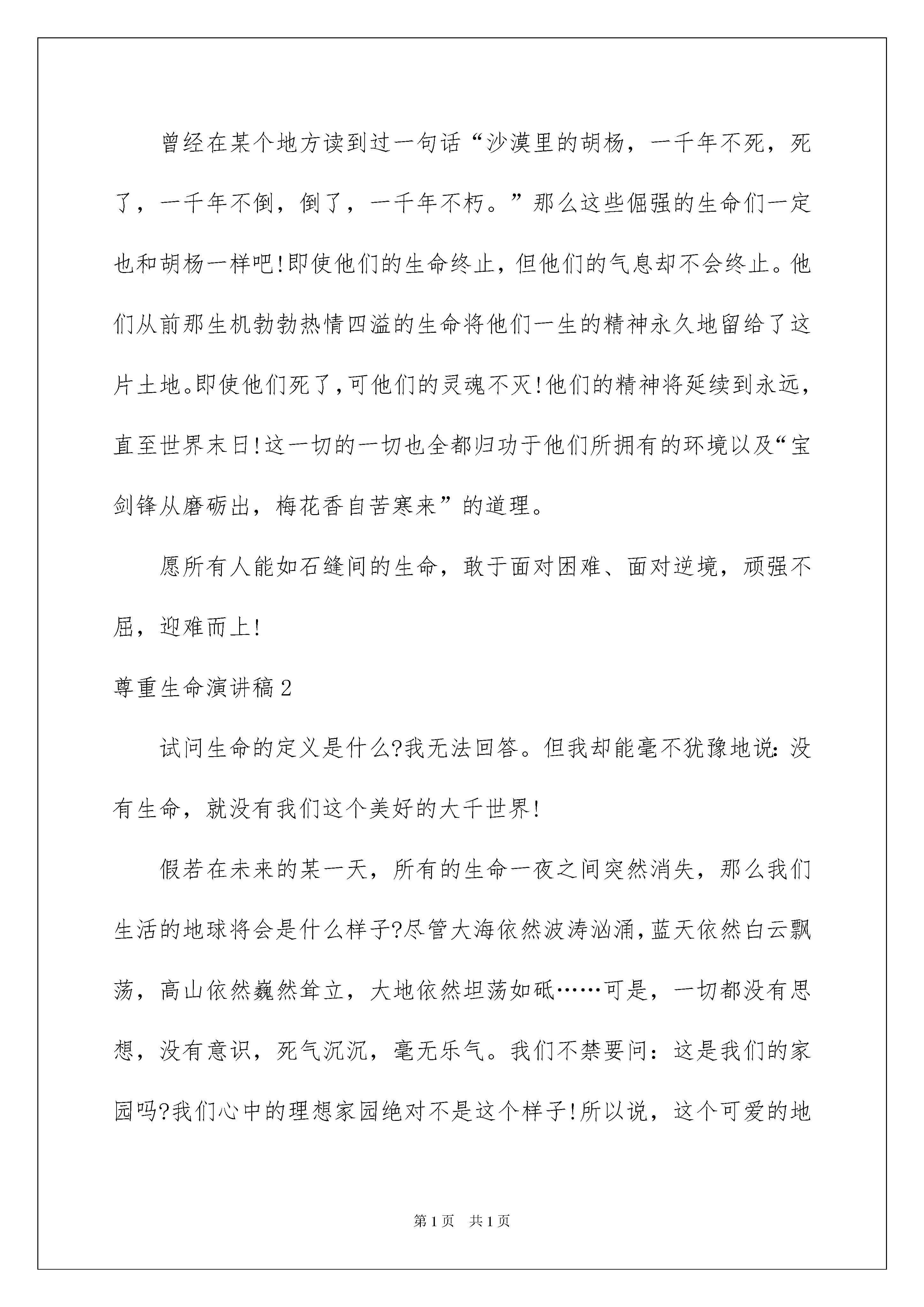 曾经在某个地方读到过一句话“沙漠里的胡杨，一千年不死，死了，一千年不倒，倒了，一千年不朽。”那么这些倔强的生命们一定也和胡杨一样吧!即使他们的生命终止，但他们的气息却不会终止。他们从前那生机勃勃热情四溢的生命将他们一生的精神永久地留给了这片土地。即使他们死了，可他们的灵魂不灭!他们的精神将延续到永远，直至世界末日!这一切的一切也全都归功于他们所拥有的环境以及“宝剑锋从磨砺出，梅花香自苦寒来”的道理。

愿所有人能如石缝间的生命，敢于面对困难、面对逆境，顽强不屈，迎难而上!

尊重生命演讲稿2

试问生命的定义是什么?我无法回答。但我却能毫不犹豫地说:没有生命，就没有我们这个美好的大千世界!

假若在未来的某一天，所有的生命一夜之间突然消失，那么我们生活的地球将会是什么样子?尽管大海依然波涛汹涌，蓝天依然白云飘荡，高山依然巍然耸立，大地依然坦荡如砥……可是，一切都没有思想，没有意识，死气沉沉，毫无乐气。我们不禁要问：这是我们的家园吗?我们心中的理想家园绝对不是这个样子!所以说，这个可爱的地

第1页 共1页